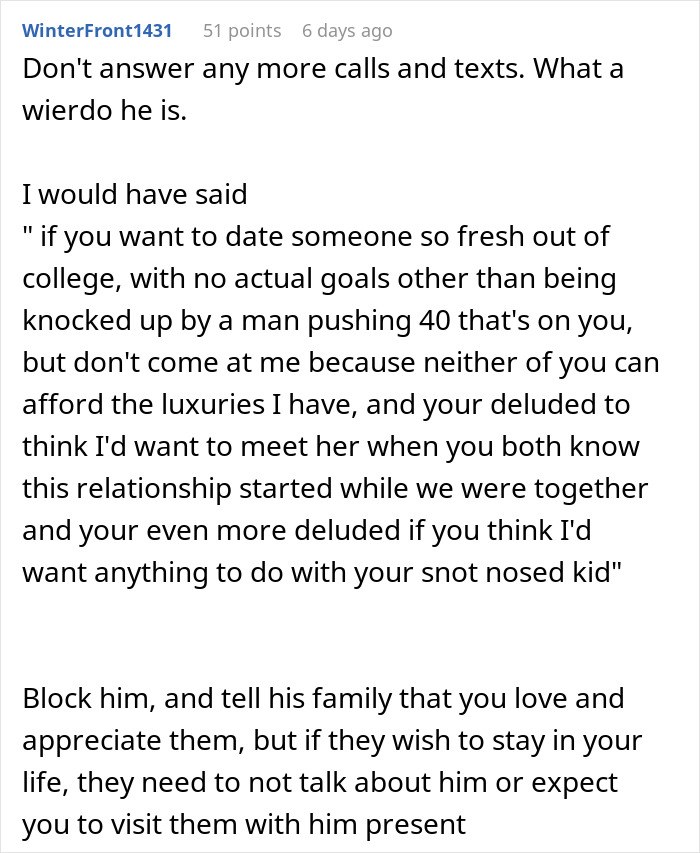 WinterFront1431 51 points 6 days ago

Don't answer any more calls and texts. What a wierdo he is.

I would have said
" if you want to date someone so fresh out of college, with no actual goals other than being knocked up by a man pushing 40 that's on you, but don't come at me because neither of you can afford the luxuries I have, and your deluded to think I'd want to meet her when you both know this relationship started while we were together and your even more deluded if you think I'd want anything to do with your snot nosed kid"

Block him, and tell his family that you love and appreciate them, but if they wish to stay in your life, they need to not talk about him or expect you to visit them with him present